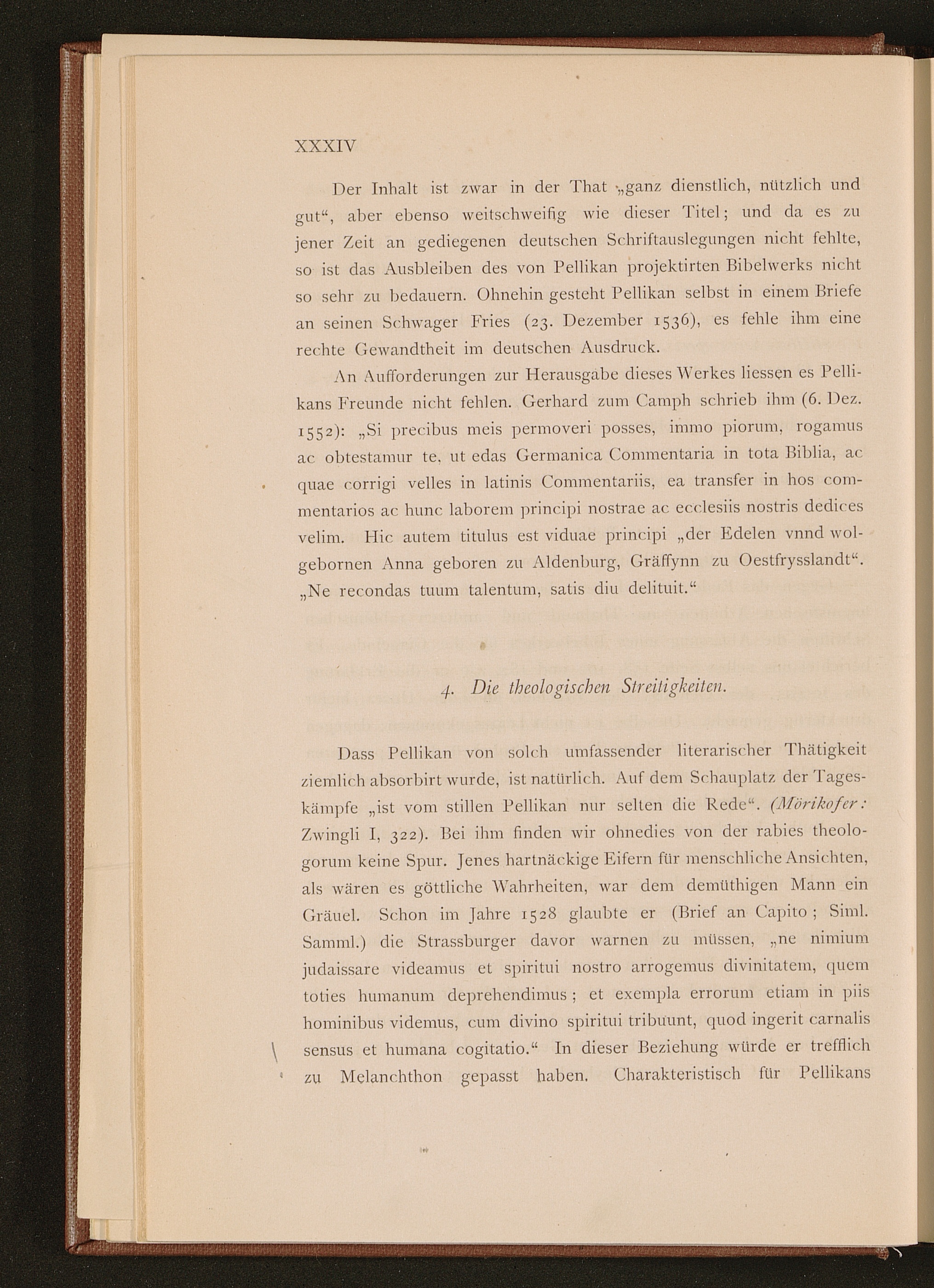 XXXIV

Der Inhalt ist zwar in der That „ganz dienstlich, nützlich und gut“, aber ebenso weitschweifig wie dieser Titel; und da es zu jener Zeit an gediegenen deutschen Schriftauslegungen nicht fehlte, so ist das Ausbleiben des von Pellikan projektirten Bibelwerks nicht so sehr zu bedauern. Ohnehin gesteht Pellikan selbst in einem Briefe an seinen Schwager Fries (23. Dezember 1536), es fehle ihm eine rechte Gewandtheit im deutschen Ausdruck.

An Aufforderungen zur Herausgabe dieses Werkes liessen es Pellikans Freunde nicht fehlen. Gerhard zum Camph schrieb ihm (6. Dez. 1552): „Si precibus meis permoveri posses, immo piorum, rogamus ac obtestamur te, ut edas Germanica Commentaria in tota Biblia, ac quae corrigi velles in latinis Commentariis, ea transfer in hos commentarios ac hunc laborem principi nostrae ac ecclesiis nostris dedices velim. Hic autem titulus est viduae principi „der Edelen vnnd wolgebornen Anna geboren zu Aldenburg, Gräffynn zu Oestfrysslandt“. „Ne recondas tuum talentum, satis diu delituit.“

4. Die theologischen Streitigkeiten.

Dass Pellikan von solch umfassender literarischer Thätigkeit ziemlich absorbirt wurde, ist natürlich. Auf dem Schauplatz der Tageskämpfe „ist vom stillen Pellikan nur selten die Rede“. (Mörikofer: Zwingli I, 322). Bei ihm finden wir ohnedies von der rabies theologorum keine Spur. Jenes hartnäckige Eifern für menschliche Ansichten, als wären es göttliche Wahrheiten, war dem demüthigen Mann ein Gräuel. Schon im Jahre 1528 glaubte er (Brief an Capito; Siml. Samml.) die Strassburger davor warnen zu müssen, „ne nimium judaissare videamus et spiritui nostro arrogemus divinitatem, quem toties humanum deprehendimus; et exempla errorum etiam in piis hominibus videmus, cum divino spiritui tribuunt, quod ingerit carnalis sensus et humana cogitatio.“ In dieser Beziehung würde er trefflich zu Melanchthon gepasst haben. Charakteristisch für Pellikans